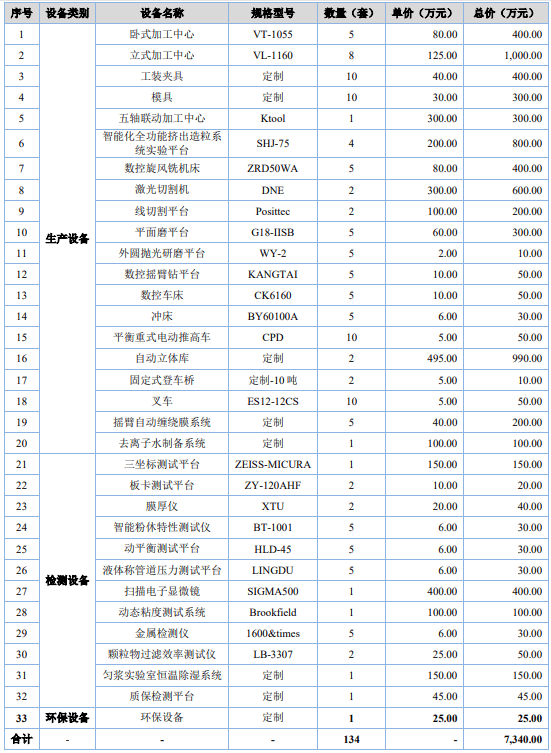 | 序号 | 设备类别 | 设备名称 | 规格型号 | 数量（套） | 单价（万元） | 总价（万元） |
|---|---|---|---|---|---|---|
| 1 | 生产设备 | 卧式加工中心 | VT-1055 | 5 | 80.00 | 400.00 |
| 2 | | 立式加工中心 | VL-1160 | 8 | 125.00 | 1,000.00 |
| 3 | | 工装夹具 | 定制 | 10 | 40.00 | 400.00 |
| 4 | | 模具 | 定制 | 10 | 30.00 | 300.00 |
| 5 | | 五轴联动加工中心 | Ktool | 1 | 300.00 | 300.00 |
| 6 | | 智能化全功能挤出造粒系统实验平台 | SHJ-75 | 4 | 200.00 | 800.00 |
| 7 | | 数控旋风铣机床 | ZRD50WA | 5 | 80.00 | 400.00 |
| 8 | | 激光切割机 | DNE | 2 | 300.00 | 600.00 |
| 9 | | 线切割平台 | Posittec | 2 | 100.00 | 200.00 |
| 10 | | 平面磨平台 | G18-IISB | 5 | 60.00 | 300.00 |
| 11 | | 外圆抛光研磨平台 | WY-2 | 5 | 2.00 | 10.00 |
| 12 | | 数控摇臂钻平台 | KANGTAI | 5 | 10.00 | 50.00 |
| 13 | | 数控车床 | CK6160 | 5 | 10.00 | 50.00 |
| 14 | | 冲床 | BY60100A | 5 | 6.00 | 30.00 |
| 15 | | 平衡重式电动推高车 | CPD | 10 | 5.00 | 50.00 |
| 16 | | 自动立体库 | 定制 | 2 | 495.00 | 990.00 |
| 17 | | 固定式登车桥 | 定制-10 吨 | 2 | 5.00 | 10.00 |
| 18 | | 叉车 | ES12-12CS | 10 | 5.00 | 50.00 |
| 19 | | 摇臂自动缠绕膜系统 | 定制 | 5 | 40.00 | 200.00 |
| 20 | | 去离子水制备系统 | 定制 | 1 | 100.00 | 100.00 |
| 21 | 检测设备 | 三坐标测试平台 | ZEISS-MICURA | 1 | 150.00 | 150.00 |
| 22 | | 板卡测试平台 | ZY-120AHF | 2 | 10.00 | 20.00 |
| 23 | | 膜厚仪 | XTU | 2 | 20.00 | 40.00 |
| 24 | | 智能粉体特性测试仪 | BT-1001 | 5 | 6.00 | 30.00 |
| 25 | | 动平衡测试平台 | HLD-45 | 5 | 6.00 | 30.00 |
| 26 | | 液体称管道压力测试平台 | LINGDU | 5 | 6.00 | 30.00 |
| 27 | | 扫描电子显微镜 | SIGMA500 | 1 | 400.00 | 400.00 |
| 28 | | 动态粘度测试系统 | Brookfield | 1 | 100.00 | 100.00 |
| 29 | | 金属检测仪 | 1600&times | 5 | 6.00 | 30.00 |
| 30 | | 颗粒物过滤效率测试仪 | LB-3307 | 2 | 25.00 | 50.00 |
| 31 | | 匀浆实验室恒温除湿系统 | 定制 | 1 | 150.00 | 150.00 |
| 32 | | 质保检测平台 | 定制 | 1 | 45.00 | 45.00 |
| 33 | 环保设备 | 环保设备 | 定制 | 1 | 25.00 | 25.00 |
| 合计 | - | - | - | 134 | - | 7,340.00 |